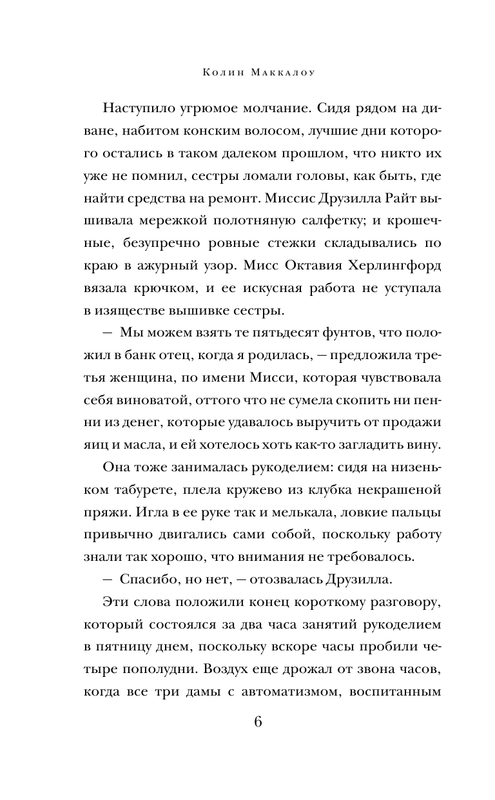 Колин Маккалоу

Наступило угрюмое молчание. Сидя рядом на диване, набитом конским волосом, лучшие дни которого остались в таком далеком прошлом, что никто их уже не помнил, сестры ломали головы, как быть, где найти средства на ремонт. Миссис Друзилла Райт вышивала мережкой полотняную салфетку; и крошечные, безупречно ровные стежки складывались по краю в ажурный узор. Мисс Октавия Херлингфорд вязала крючком, и ее искусная работа не уступала в изяществе вышивке сестры.

— Мы можем взять те пятьдесят фунтов, что положил в банк отец, когда я родилась, — предложила третья женщина, по имени Мисси, которая чувствовала себя виноватой, оттого что не сумела скопить ни пенни из денег, которые удавалось выручить от продажи яиц и масла, и ей хотелось хоть как-то загладить вину.

Она тоже занималась рукоделием: сидя на низеньком табурете, плела кружево из клубка некрашеной пряжи. Игла в ее руке так и мелькала, ловкие пальцы привычно двигались сами собой, поскольку работу знали так хорошо, что внимания не требовалось.

— Спасибо, но нет, — отозвалась Друзилла.

Эти слова положили конец короткому разговору, который состоялся за два часа занятий рукоделием в пятницу днем, поскольку вскоре часы пробили четыре пополудни. Воздух еще дрожал от звона часов, когда все три дамы с автоматизмом, воспитанным

6